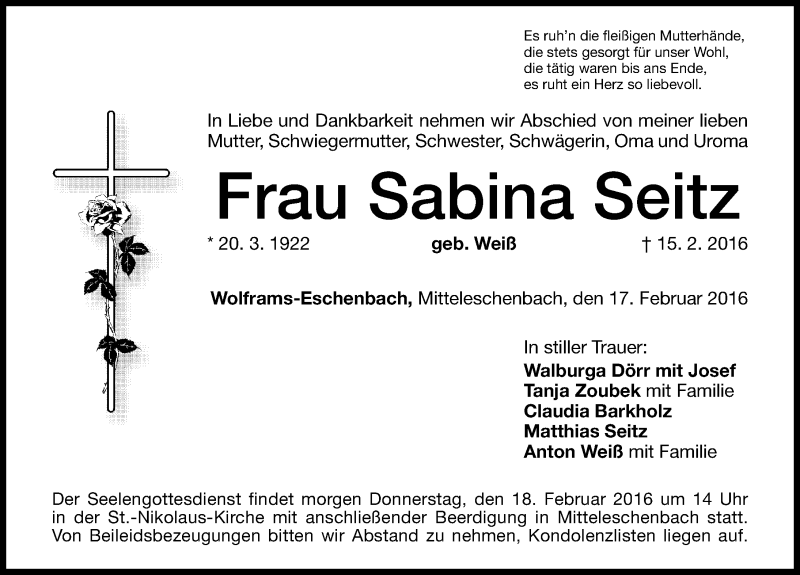 Es ruh'n die fleißigen Mutterhände,
die stets gesorgt für unser Wohl,
die tätig waren bis ans Ende,
es ruht ein Herz so liebevoll.

In Liebe und Dankbarkeit nehmen wir Abschied von meiner lieben Mutter, Schwiegermutter, Schwester, Schwägerin, Oma und Uroma

Frau Sabina Seitz

* 20. 3. 1922 geb. Weiß † 15. 2. 2016

Wolframs-Eschenbach, Mitteleschenbach, den 17. Februar 2016

In stiller Trauer:
Walburga Dörr mit Josef
Tanja Zoubek mit Familie
Claudia Barkholz
Matthias Seitz
Anton Weiß mit Familie

Der Seelengottesdienst findet morgen Donnerstag, den 18. Februar 2016 um 14 Uhr in der St.-Nikolaus-Kirche mit anschließender Beerdigung in Mitteleschenbach statt. Von Beileidsbezeugungen bitten wir Abstand zu nehmen, Kondolenzlisten liegen auf.